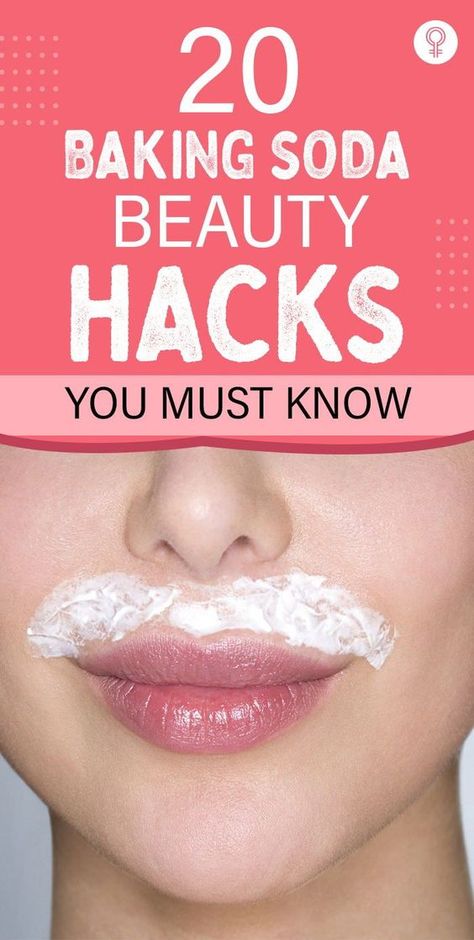 20
BAKING SODA
BEAUTY
HACKS
YOU MUST KNOW